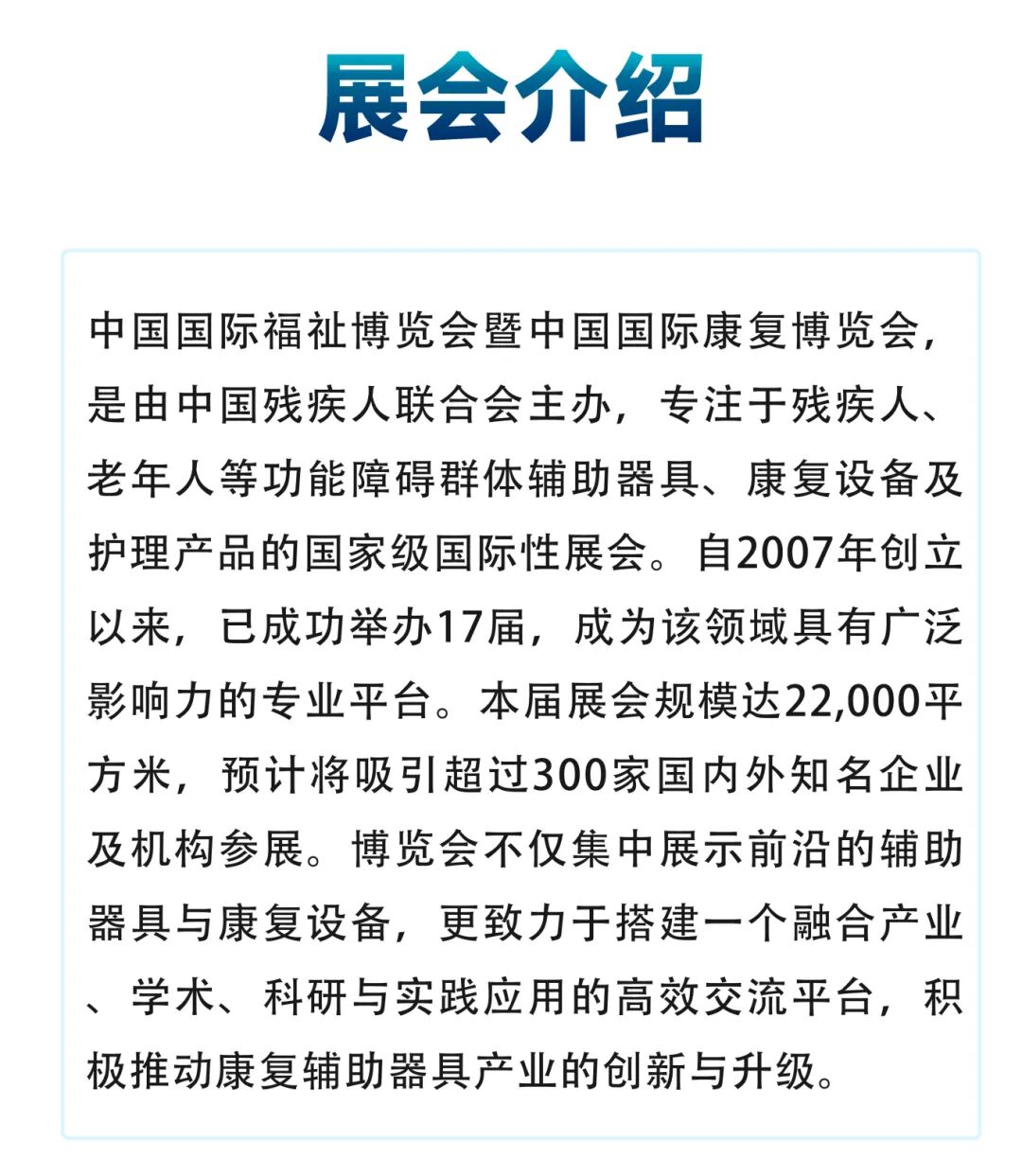 展会介绍

中国国际福祉博览会暨中国国际康复博览会，是由中国残疾人联合会主办，专注于残疾人、老年人等功能障碍群体辅助器具、康复设备及护理产品的国家级国际性展会。自2007年创立以来，已成功举办17届，成为该领域具有广泛影响力的专业平台。本届展会规模达22,000平方米，预计将吸引超过300家国内外知名企业及机构参展。博览会不仅集中展示前沿的辅助器具与康复设备，更致力于搭建一个融合产业、学术、科研与实践应用的高效交流平台，积极推动康复辅助器具产业的创新与升级。